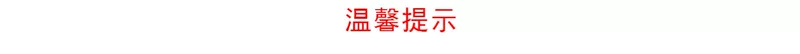 温馨提示